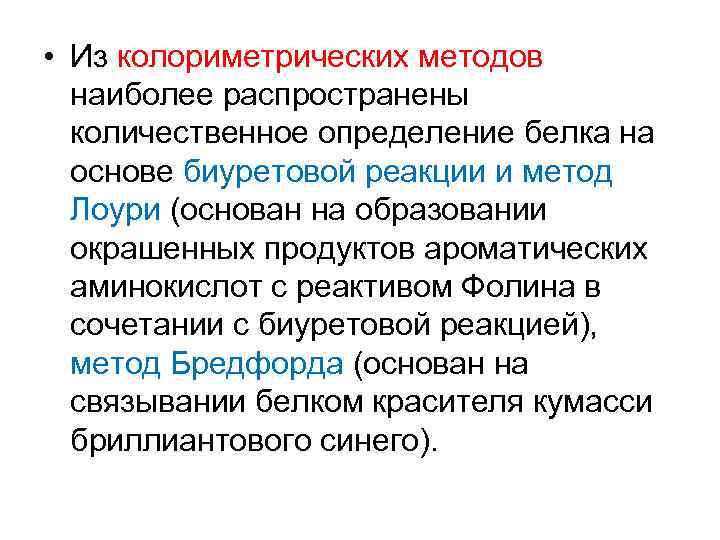 • Из колориметрических методов наиболее распространены количественное определение белка на основе биуретовой реакции и метод Лоури (основан на образовании окрашенных продуктов ароматических аминокислот с реактивом Фолина в сочетании с биуретовой реакцией), метод Бредфорда (основан на связывании белком красителя кумасси бриллиантового синего).